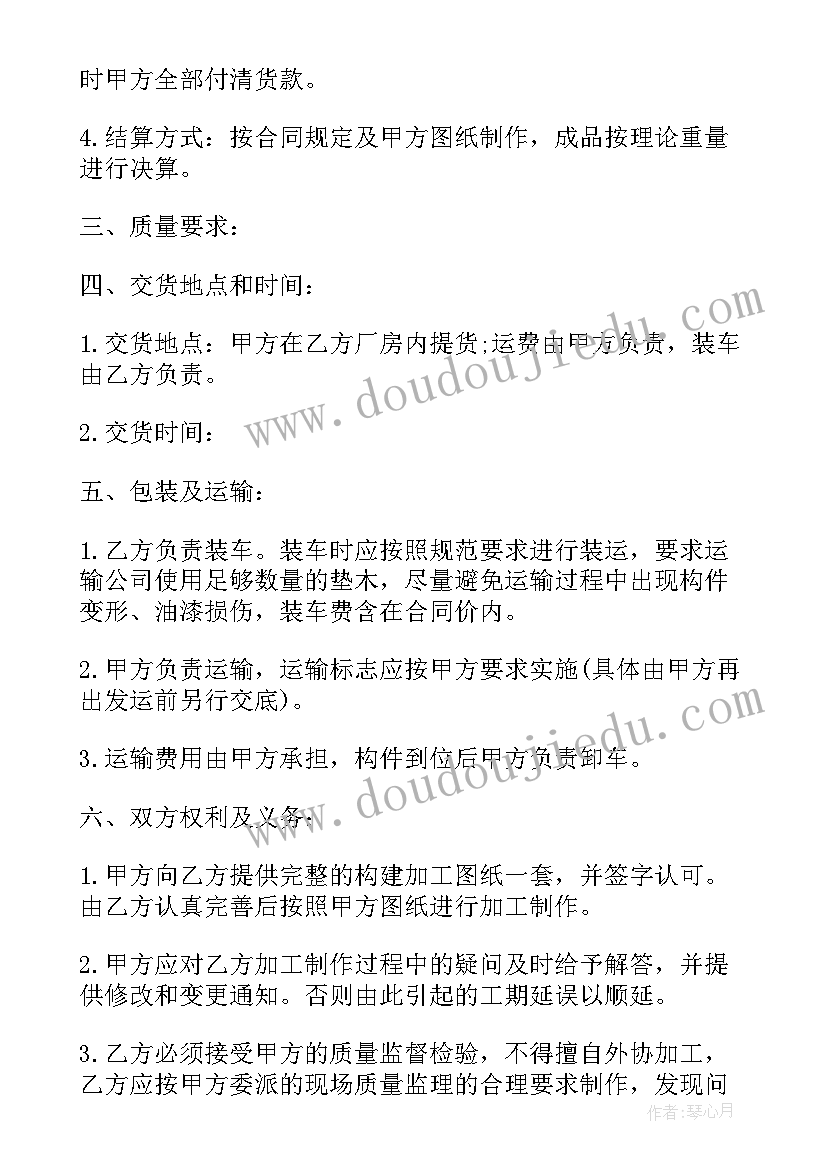 时甲方全部付清货款。

4.结算方式：按合同规定及甲方图纸制作，成品按理论重量进行决算。

三、质量要求：

四、交货地点和时间：

1.交货地点：甲方在乙方厂房内提货;运费由甲方负责，装车由乙方负责。

2.交货时间：

五、包装及运输：

1.乙方负责装车。装车时应按照规范要求进行装运，要求运输公司使用足够数量的垫木，尽量避免运输过程中出现构件变形、油漆损伤，装车费含在合同价内。

2.甲方负责运输，运输标志应按甲方要求实施(具体由甲方再出发运前另行交底)。

3.运输费用由甲方承担，构件到位后甲方负责卸车。

六、双方权利及义务：

1.甲方向乙方提供完整的构建加工图纸一套，并签字认可。由乙方认真完善后按照甲方图纸进行加工制作。

2.甲方应对乙方加工制作过程中的疑问及时给予解答，并提供修改和变更通知。否则由此引起的工期延误以顺延。

3.乙方必须接受甲方的质量监督检验，不得擅自外协加工，乙方应按甲方委派的现场质量监理的合理要求制作，发现问

www.doudoujiedu.com

www.doudoujiedu.com

作者：琴心月